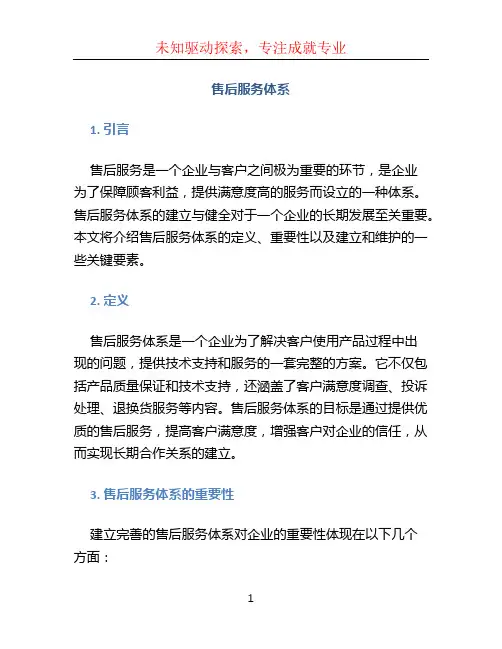 未知驱动探索，专注成就专业

售后服务体系

1. 引言

售后服务是一个企业与客户之间极为重要的环节，是企业为了保障顾客利益，提供满意度高的服务而设立的一种体系。售后服务体系的建立与健全对于一个企业的长期发展至关重要。本文将介绍售后服务体系的定义、重要性以及建立和维护的一些关键要素。

2. 定义

售后服务体系是一个企业为了解决客户使用产品过程中出现的问题，提供技术支持和服务的一套完整的方案。它不仅包括产品质量保证和技术支持，还涵盖了客户满意度调查、投诉处理、退换货服务等内容。售后服务体系的目标是通过提供优质的售后服务，提高客户满意度，增强客户对企业的信任，从而实现长期合作关系的建立。

3. 售后服务体系的重要性

建立完善的售后服务体系对企业的重要性体现在以下几个方面：

1